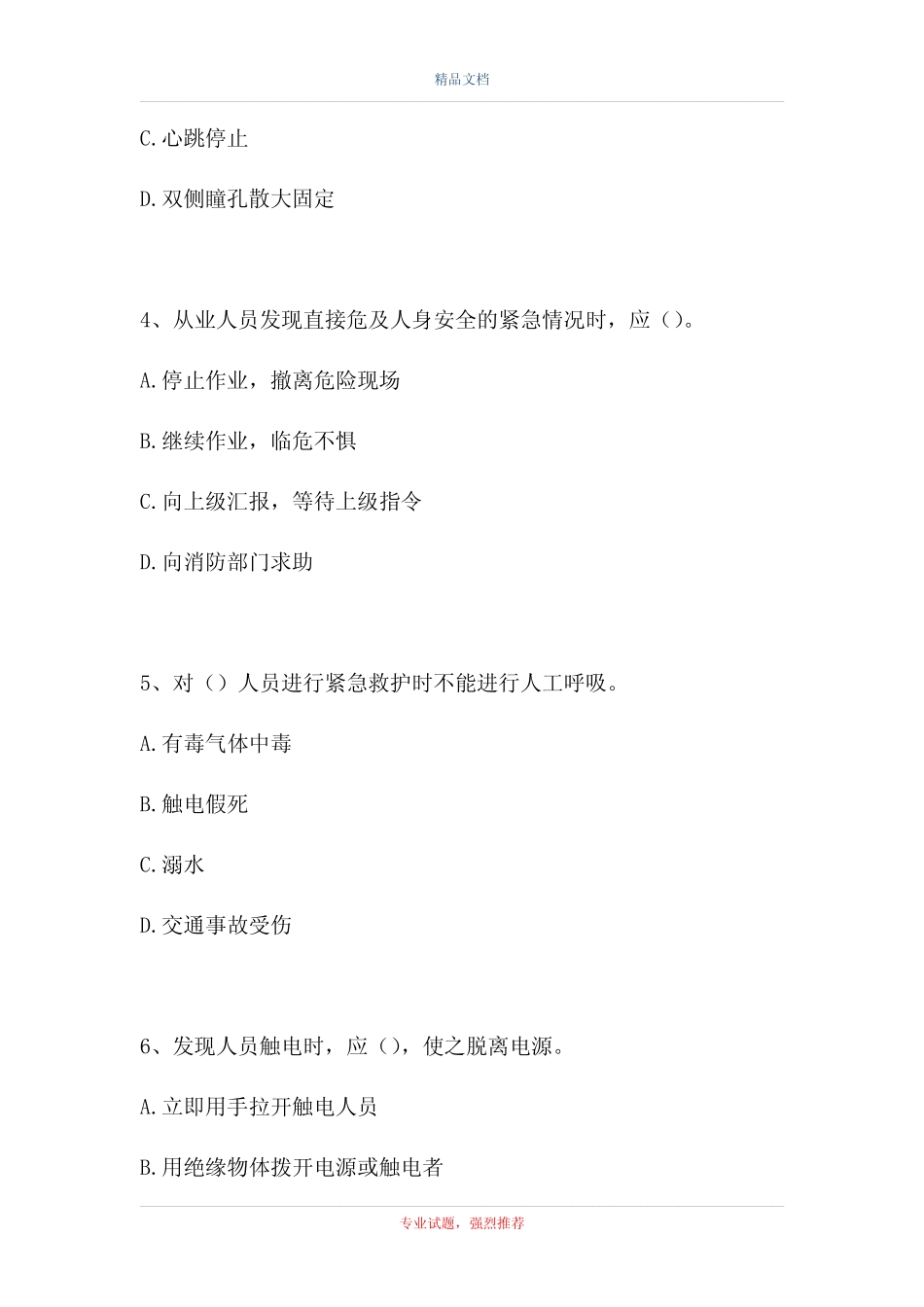 精品文档

C.心跳停止

D.双侧瞳孔散大固定

4、从业人员发现直接危及人身安全的紧急情况时，应（）。

A.停止作业，撤离危险现场

B.继续作业，临危不惧

C.向上级汇报，等待上级指令

D.向消防部门求助

5、对（）人员进行紧急救护时不能进行人工呼吸。

A.有毒气体中毒

B.触电假死

C.溺水

D.交通事故受伤

6、发现人员触电时，应（），使之脱离电源。

A.立即用手拉开触电人员

B.用绝缘物体拨开电源或触电者

专业试题，强烈推荐